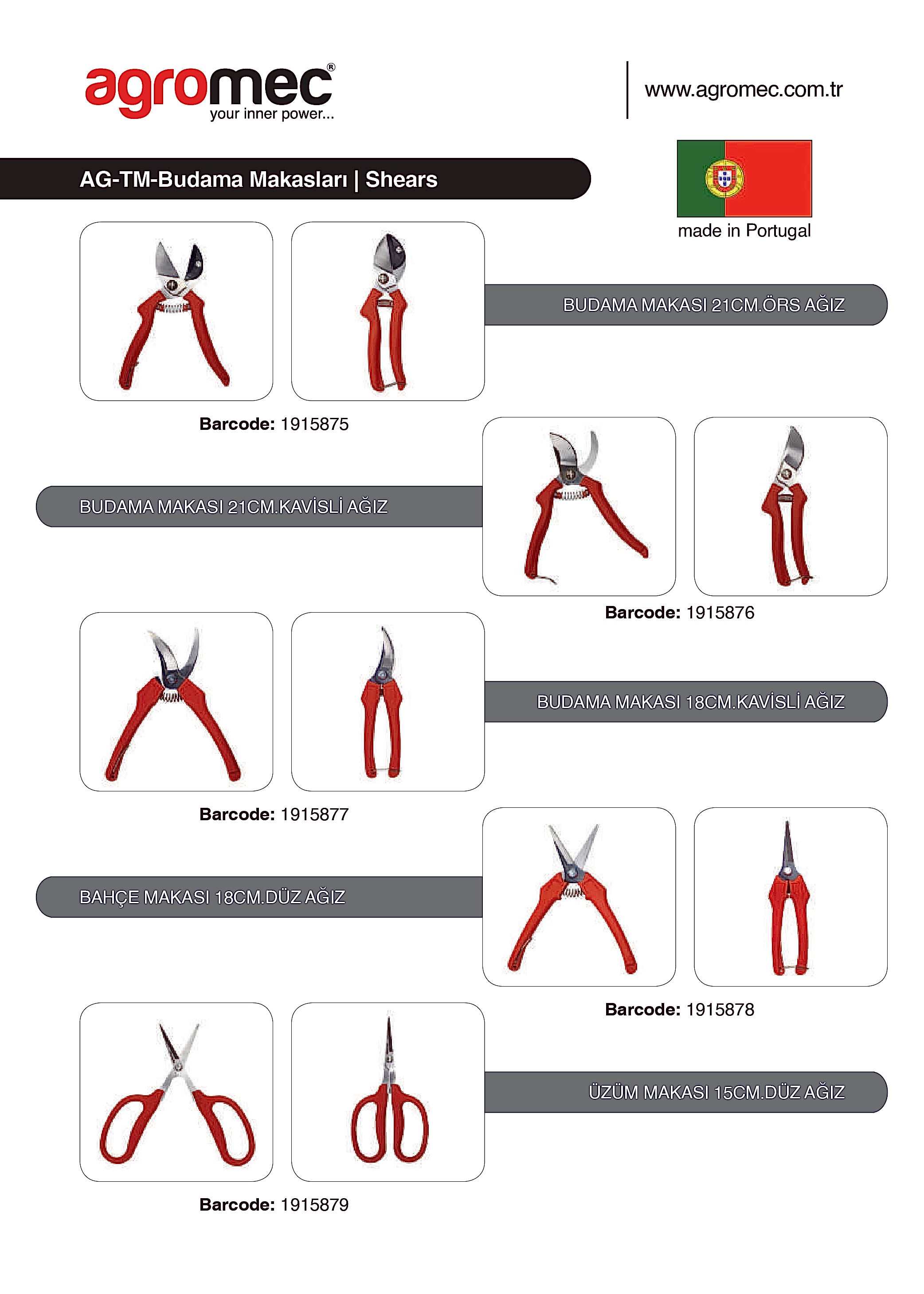 agromec®
your inner power...

www.agromec.com.tr

AG-TM-Budama Makasları | Shears

made in Portugal

BUDAMA MAKASI 21CM.ÖRS AĞIZ

Barcode: 1915875

BUDAMA MAKASI 21CM.KAVİSLİ AĞIZ

Barcode: 1915876

BUDAMA MAKASI 18CM.KAVİSLİ AĞIZ

Barcode: 1915877

BAHÇE MAKASI 18CM.DÜZ AĞIZ

Barcode: 1915878

ÜZÜM MAKASI 15CM.DÜZ AĞIZ

Barcode: 1915879